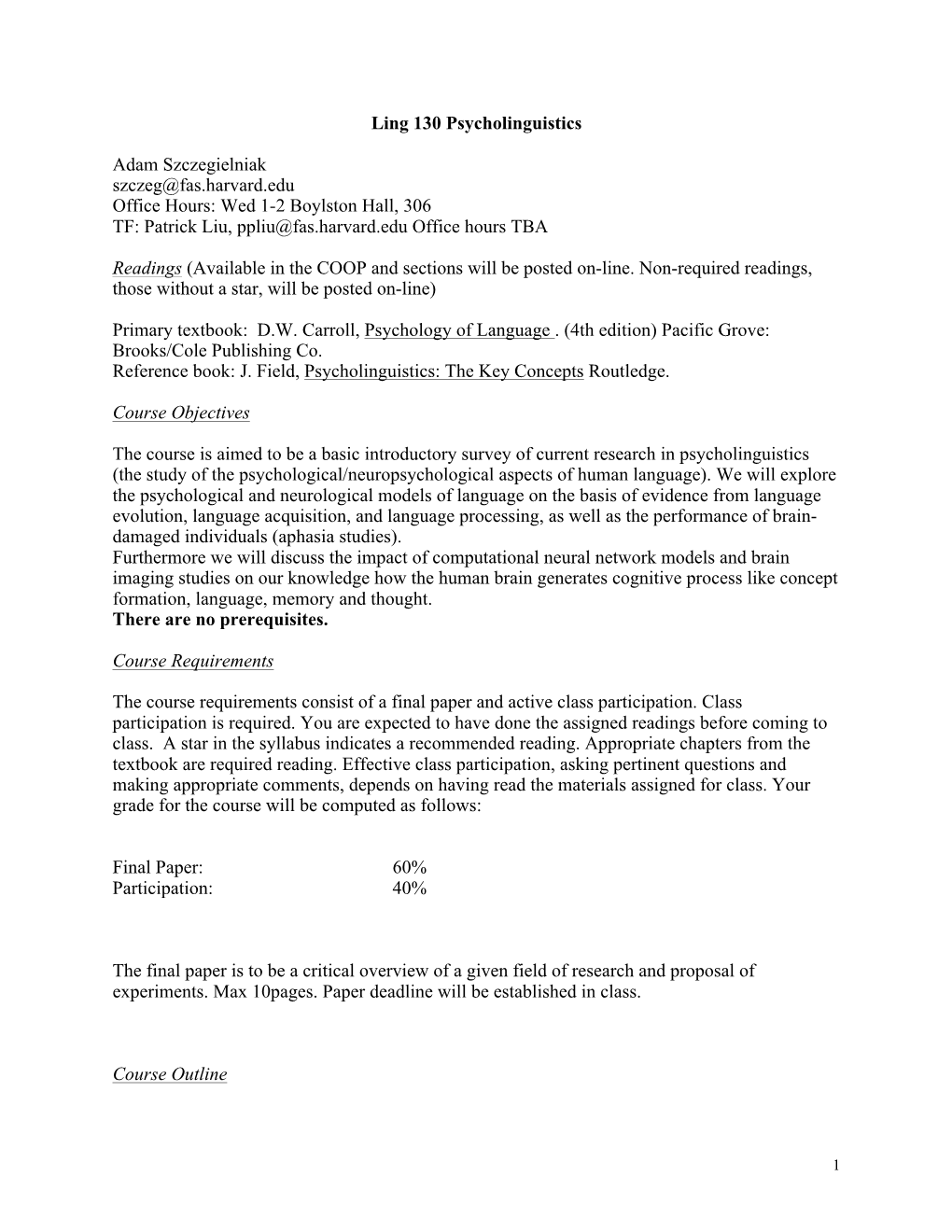 Ling 130 Psycholinguistics

Adam Szczegielniak
szczeg@fas.harvard.edu
Office Hours: Wed 1-2 Boylston Hall, 306
TF: Patrick Liu, ppliu@fas.harvard.edu Office hours TBA

Readings (Available in the COOP and sections will be posted on-line. Non-required readings, those without a star, will be posted on-line)

Primary textbook: D.W. Carroll, Psychology of Language . (4th edition) Pacific Grove: Brooks/Cole Publishing Co.
Reference book: J. Field, Psycholinguistics: The Key Concepts Routledge.

Course Objectives

The course is aimed to be a basic introductory survey of current research in psycholinguistics (the study of the psychological/neuropsychological aspects of human language). We will explore the psychological and neurological models of language on the basis of evidence from language evolution, language acquisition, and language processing, as well as the performance of brain-damaged individuals (aphasia studies).
Furthermore we will discuss the impact of computational neural network models and brain imaging studies on our knowledge how the human brain generates cognitive process like concept formation, language, memory and thought.
There are no prerequisites.

Course Requirements

The course requirements consist of a final paper and active class participation. Class participation is required. You are expected to have done the assigned readings before coming to class. A star in the syllabus indicates a recommended reading. Appropriate chapters from the textbook are required reading. Effective class participation, asking pertinent questions and making appropriate comments, depends on having read the materials assigned for class. Your grade for the course will be computed as follows:

Final Paper: 60%
Participation: 40%

The final paper is to be a critical overview of a given field of research and proposal of experiments. Max 10pages. Paper deadline will be established in class.

Course Outline

1